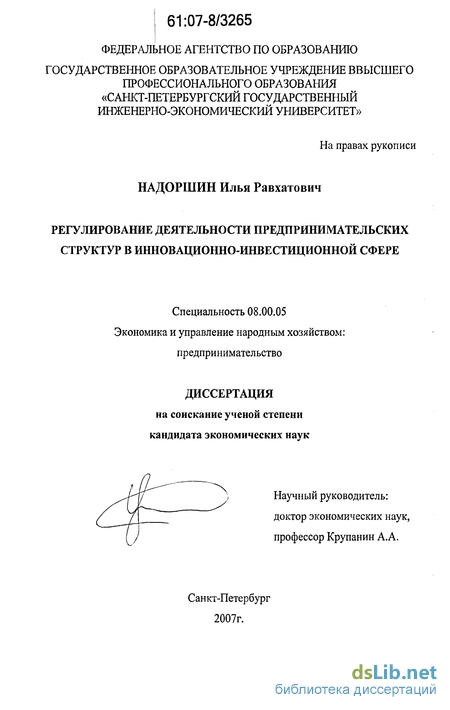 61:07-8/3265

ФЕДЕРАЛЬНОЕ АГЕНТСТВО ПО ОБРАЗОВАНИЮ
ГОСУДАРСТВЕННОЕ ОБРАЗОВАТЕЛЬНОЕ УЧРЕЖДЕНИЕ ВВЫСШЕГО ПРОФЕССИОНАЛЬНОГО ОБРАЗОВАНИЯ
«САНКТ-ПЕТЕРБУРГСКИЙ ГОСУДАРСТВЕННЫЙ ИНЖЕНЕРНО-ЭКОНОМИЧЕСКИЙ УНИВЕРСИТЕТ»

На правах рукописи

НАДОРШИН Илья Равхатович

РЕГУЛИРОВАНИЕ ДЕЯТЕЛЬНОСТИ ПРЕДПРИНИМАТЕЛЬСКИХ СТРУКТУР В ИННОВАЦИОННО-ИНВЕСТИЦИОННОЙ СФЕРЕ

Специальность 08.00.05
Экономика и управление народным хозяйством:
предпринимательство

ДИССЕРТАЦИЯ
на соискание ученой степени
кандидата экономических наук

Научный руководитель:
доктор экономических наук,
профессор Крупанин А.А.

Санкт-Петербург
2007г.

dsLib.net
библиотека диссертаций